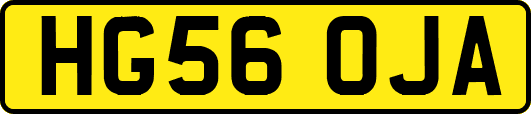 HG56 OJA